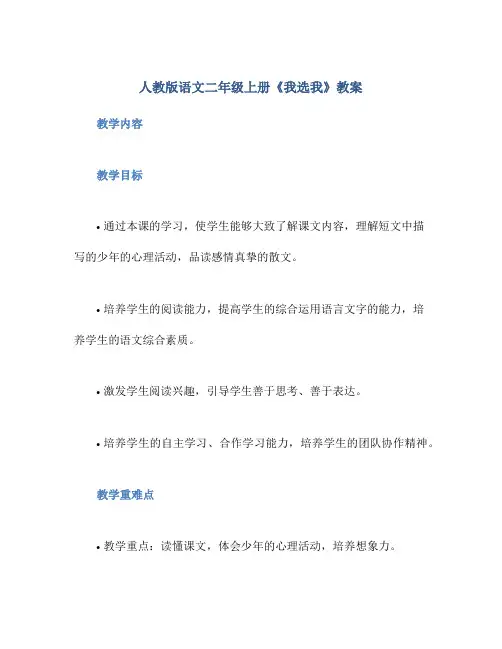 人教版语文二年级上册《我选我》教案

教学内容

教学目标

• 通过本课的学习，使学生能够大致了解课文内容，理解短文中描写的少年的心理活动，品读感情真挚的散文。

• 培养学生的阅读能力，提高学生的综合运用语言文字的能力，培养学生的语文综合素质。

• 激发学生阅读兴趣，引导学生善于思考、善于表达。

• 培养学生的自主学习、合作学习能力，培养学生的团队协作精神。

教学重难点

• 教学重点：读懂课文，体会少年的心理活动，培养想象力。